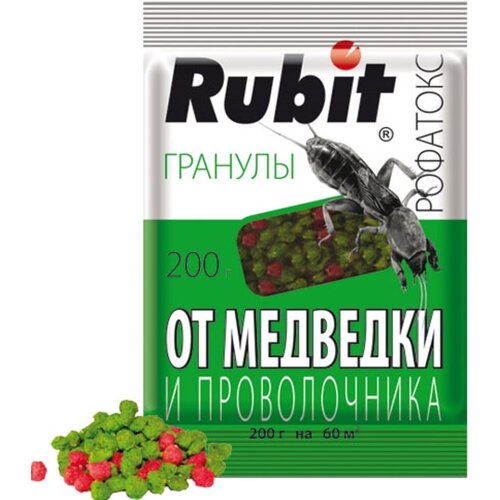 Rubit®
РОФАТОКС
ГРАНУЛЫ
200 г
ОТ МЕДВЕДКИ
И ПРОВОЛОЧНИКА
200 г на 60 м$^2$